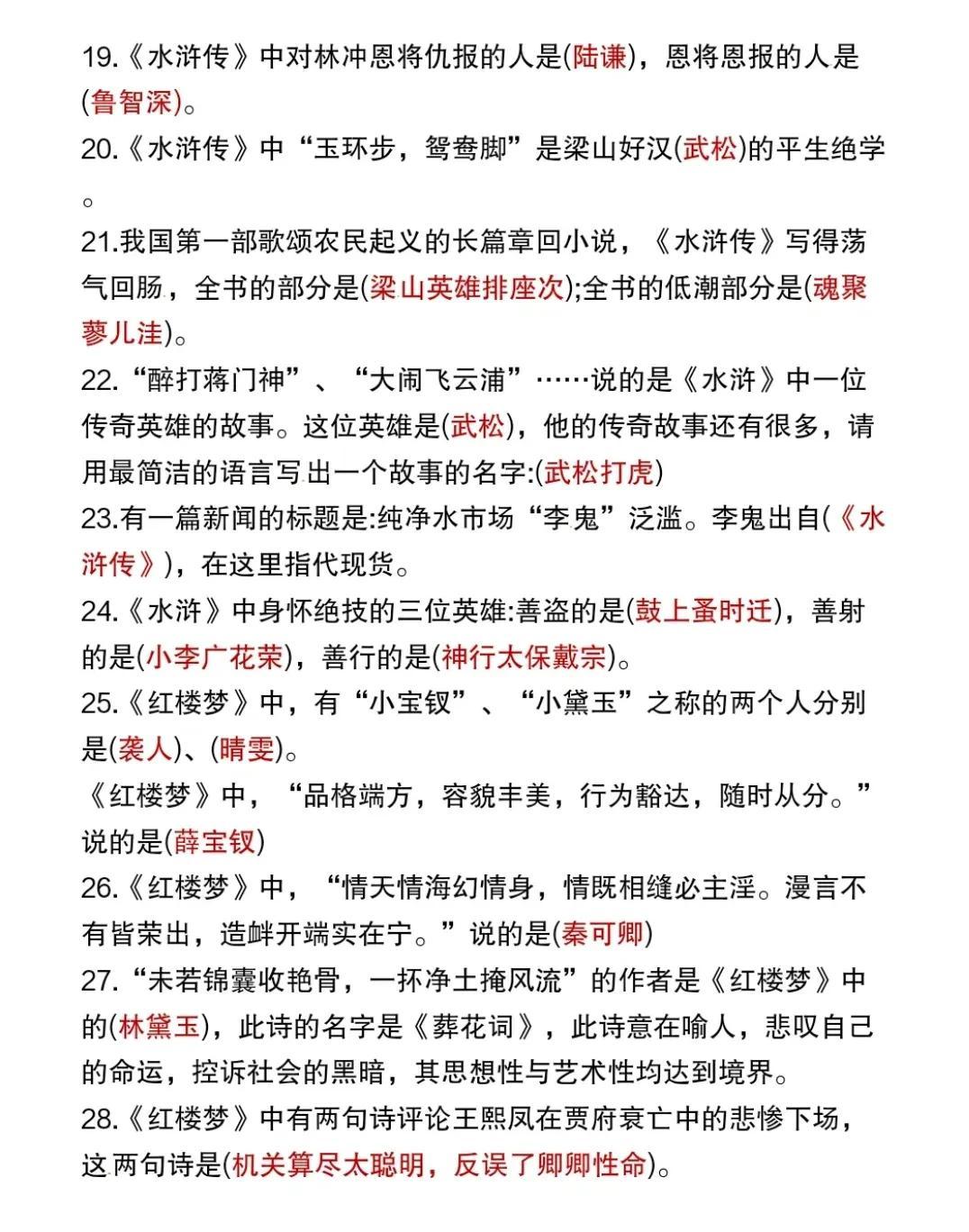 19.《水浒传》中对林冲恩将仇报的人是(陆谦)，恩将恩报的人是(鲁智深)。

20.《水浒传》中“玉环步，鸳鸯脚”是梁山好汉(武松)的平生绝学。

21.我国第一部歌颂农民起义的长篇章回小说，《水浒传》写得荡气回肠，全书的部分是(梁山英雄排座次);全书的低潮部分是(魂聚蓼儿洼)。

22.“醉打蒋门神”、“大闹飞云浦”……说的是《水浒》中一位传奇英雄的故事。这位英雄是(武松)，他的传奇故事还有很多，请用最简洁的语言写出一个故事的名字:(武松打虎)

23.有一篇新闻的标题是:纯净水市场“李鬼”泛滥。李鬼出自(《水浒传》)，在这里指代现货。

24.《水浒》中身怀绝技的三位英雄:善盗的是(鼓上蚤时迁)，善射的是(小李广花荣)，善行的是(神行太保戴宗)。

25.《红楼梦》中，有“小宝钗”、“小黛玉”之称的两个人分别是(袭人)、(晴雯)。

《红楼梦》中，“品格端方，容貌丰美，行为豁达，随时从分。”说的是(薛宝钗)

26.《红楼梦》中，“情天情海幻情身，情既相缝必主淫。漫言不有皆荣出，造衅开端实在宁。”说的是(秦可卿)

27.“未若锦囊收艳骨，一抔净土掩风流”的作者是《红楼梦》中的(林黛玉)，此诗的名字是《葬花词》，此诗意在喻人，悲叹自己的命运，控诉社会的黑暗，其思想性与艺术性均达到境界。

28.《红楼梦》中有两句诗评论王熙凤在贾府衰亡中的悲惨下场，这两句诗是(机关算尽太聪明，反误了卿卿性命)。